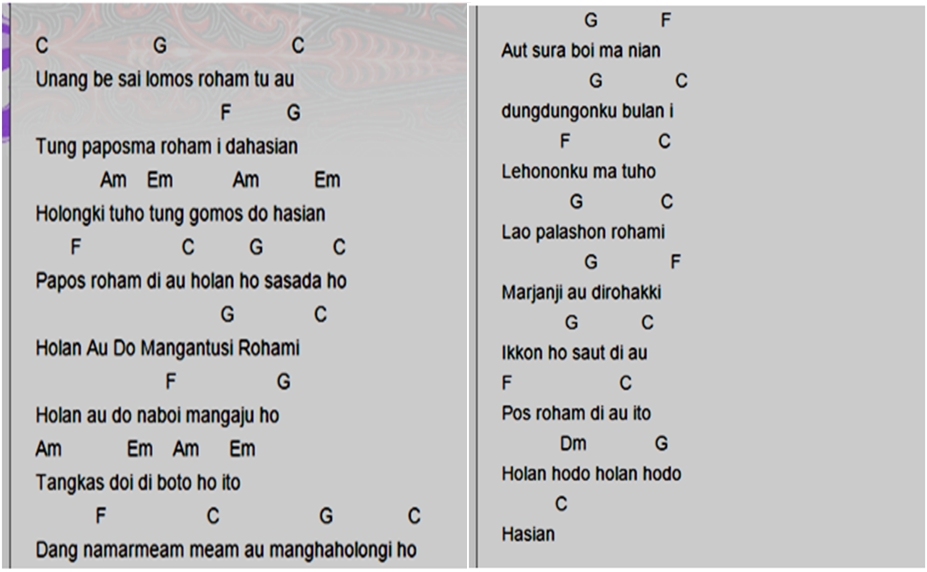 C G C
Unang be sai lomos roham tu au
F G
Tung paposma roham i dahasian
Am Em Am Em
Holongki tuho tung gomos do hasian
F C G C
Papos roham di au holan ho sasada ho
G C
Holan Au Do Mangantusi Rohami
F G
Holan au do naboi mangaju ho
Am Em Am Em
Tangkas doi di boto ho ito
F C G C
Dang namarmeam meam au manghaholongi ho

G F
Aut sura boi ma nian
G C
dungdungonku bulan i
F C
Lehononku ma tuho
G C
Lao palashon rohami
G F
Marjanji au dirohakki
G C
Ikkon ho saut di au
F C
Pos roham di au ito
Dm G
Holan hodo holan hodo
C
Hasian